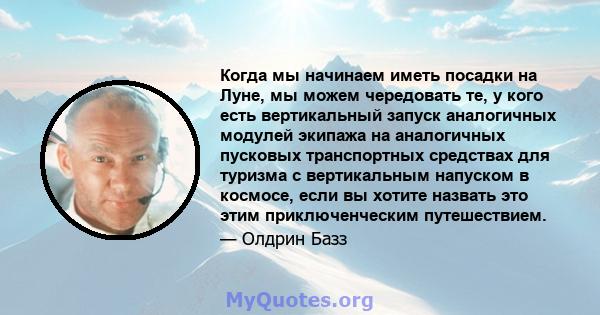 Когда мы начинаем иметь посадки на Луне, мы можем чередовать те, у кого есть вертикальный запуск аналогичных модулей экипажа на аналогичных пусковых транспортных средствах для туризма с вертикальным напуском в космосе, если вы хотите назвать это этим приключенческим путешествием.

— Олдрин Базз

MyQuotes.org